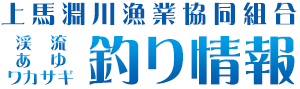 上馬淵川漁業協同組合

渓流
あゆ
ワカサギ

釣り情報